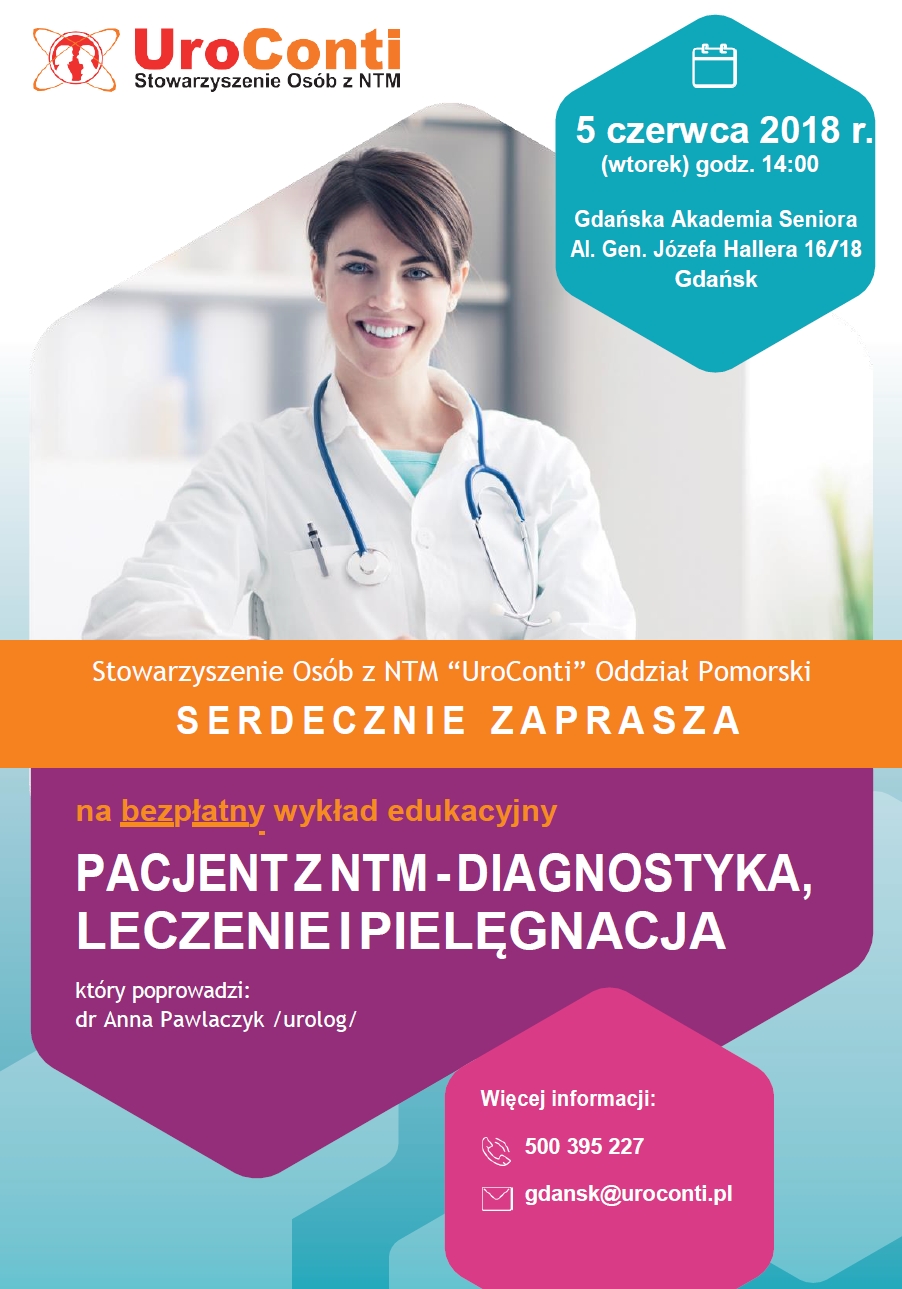 UroConti
Stowarzyszenie Osób z NTM

5 czerwca 2018 r.
(wtorek) godz. 14:00

Gdańska Akademia Seniora
Al. Gen. Józefa Hallera 16/18
Gdańsk

Stowarzyszenie Osób z NTM “UroConti” Oddział Pomorski
SERDECZNIE ZAPRASZA

na bezpłatny wykład edukacyjny
PACJENT Z NTM - DIAGNOSTYKA, LECZENIE I PIELĘGNACJA

który poprowadzi:
dr Anna Pawlaczyk /urolog/

Więcej informacji:
500 395 227
gdansk@uroconti.pl